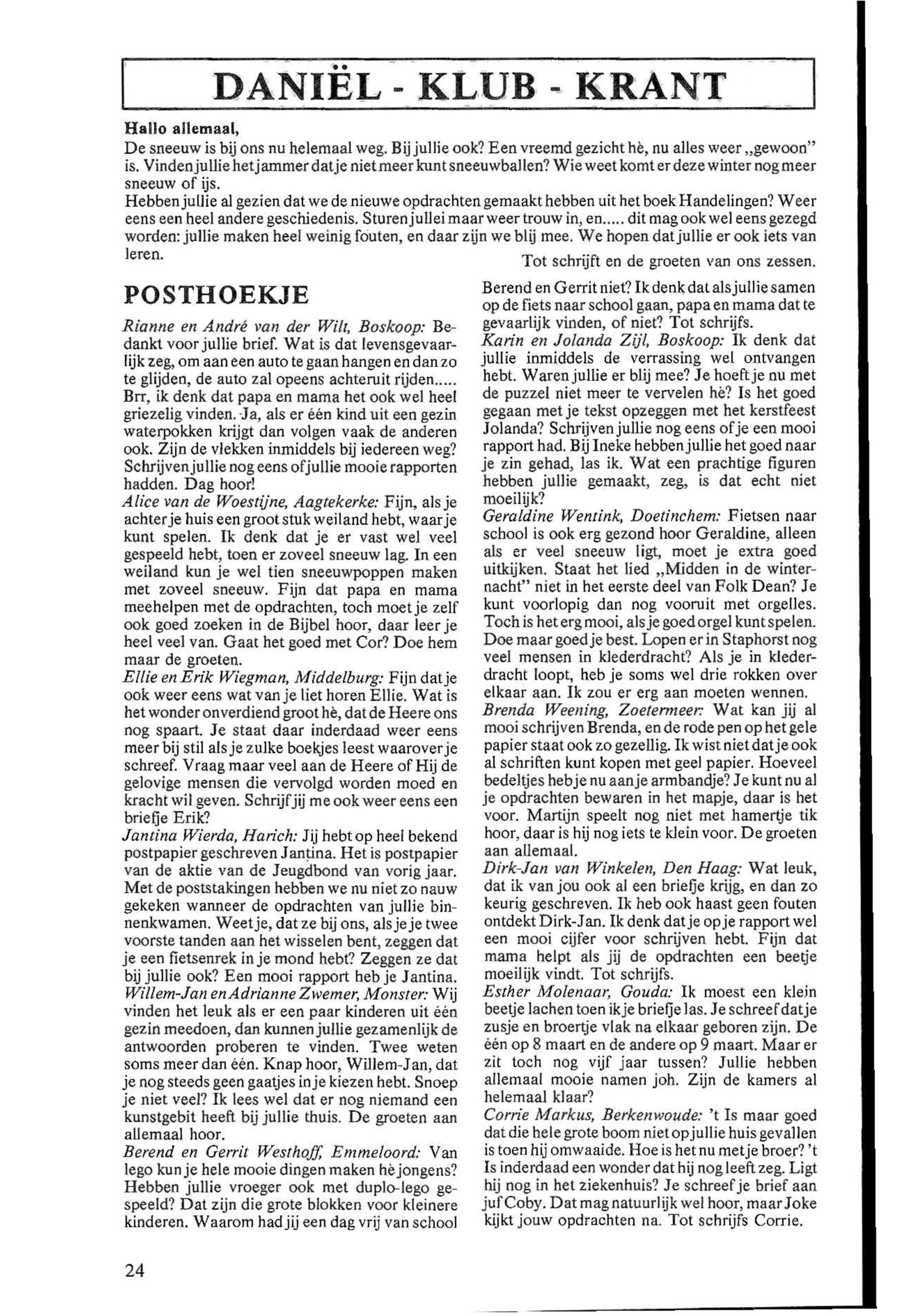 DANIËL - KLUB - KRANT

Hallo allemaal,
De sneeuw is bij ons nu helemaal weg. Bij jullie ook? Een vreemd gezicht hè, nu alles weer „gewoon" is. Vinden jullie het jammer dat je niet meer kunt sneeuwballen? Wie weet komt er deze winter nog meer sneeuw of ijs.
Hebben jullie al gezien dat we de nieuwe opdrachten gemaakt hebben uit het boek Handelingen? Weer eens een heel andere geschiedenis. Sturen jullei maar weer trouw in, en..... dit mag ook wel eens gezegd worden: jullie maken heel weinig fouten, en daar zijn we blij mee. We hopen dat jullie er ook iets van leren.
Tot schrijft en de groeten van ons zessen.

POSTHOEKJE

Rianne en André van der Wilt, Boskoop: Bedankt voor jullie brief. Wat is dat levensgevaarlijk zeg, om aan een auto te gaan hangen en dan zo te glijden, de auto zal opeens achteruit rijden..... Brr, ik denk dat papa en mama het ook wel heel griezelig vinden. Ja, als er één kind uit een gezin waterpokken krijgt dan volgen vaak de anderen ook. Zijn de vlekken inmiddels bij iedereen weg? Schrijven jullie nog eens of jullie mooie rapporten hadden. Dag hoor!
Alice van de Woestijne, Aagtekerke: Fijn, als je achter je huis een groot stuk weiland hebt, waar je kunt spelen. Ik denk dat je er vast wel veel gespeeld hebt, toen er zoveel sneeuw lag. In een weiland kun je wel tien sneeuwpoppen maken met zoveel sneeuw. Fijn dat papa en mama meehelpen met de opdrachten, toch moet je zelf ook goed zoeken in de Bijbel hoor, daar leer je heel veel van. Gaat het goed met Cor? Doe hem maar de groeten.
Ellie en Erik Wiegman, Middelburg: Fijn dat je ook weer eens wat van je liet horen Ellie. Wat is het wonder onverdiend groot hè, dat de Heere ons nog spaart. Je staat daar inderdaad weer eens meer bij stil als je zulke boekjes leest waarover je schreef. Vraag maar veel aan de Heere of Hij de gelovige mensen die vervolgd worden moed en kracht wil geven. Schrijf jij me ook weer eens een briefje Erik?
Jantina Wierda, Harich: Jij hebt op heel bekend postpapier geschreven Jantina. Het is postpapier van de aktie van de Jeugdbond van vorig jaar. Met de poststakingen hebben we nu niet zo nauw gekeken wanneer de opdrachten van jullie binnenkwamen. Weet je, dat ze bij ons, als je je twee voorste tanden aan het wisselen bent, zeggen dat je een fietsenrek in je mond hebt? Zeggen ze dat bij jullie ook? Een mooi rapport heb je Jantina.
Willem-Jan en Adrianne Zwemer, Monster: Wij vinden het leuk als er een paar kinderen uit één gezin meedoen, dan kunnen jullie gezamenlijk de antwoorden proberen te vinden. Twee weten soms meer dan één. Knap hoor, Willem-Jan, dat je nog steeds geen gaatjes in je kiezen hebt. Snoep je niet veel? Ik lees wel dat er nog niemand een kunstgebit heeft bij jullie thuis. De groeten aan allemaal hoor.
Berend en Gerrit Westhoff, Emmeloord: Van lego kun je hele mooie dingen maken hè jongens? Hebben jullie vroeger ook met duplo-lego gespeeld? Dat zijn die grote blokken voor kleinere kinderen. Waarom had jij een dag vrij van school Berend en Gerrit niet? Ik denk dat als jullie samen op de fiets naar school gaan, papa en mama dat te gevaarlijk vinden, of niet? Tot schrijfs.
Karin en Jolanda Zijl, Boskoop: Ik denk dat jullie inmiddels de verrassing wel ontvangen hebt. Waren jullie er blij mee? Je hoeft je nu met de puzzel niet meer te vervelen hè? Is het goed gegaan met je tekst opzeggen met het kerstfeest Jolanda? Schrijven jullie nog eens of je een mooi rapport had. Bij Ineke hebben jullie het goed naar je zin gehad, las ik. Wat een prachtige figuren hebben jullie gemaakt, zeg, is dat echt niet moeilijk?
Geraldine Wentink, Doetinchem: Fietsen naar school is ook erg gezond hoor Geraldine, alleen als er veel sneeuw ligt, moet je extra goed uitkijken. Staat het lied „Midden in de winternacht" niet in het eerste deel van Folk Dean? Je kunt voorlopig dan nog vooruit met orgelles. Toch is het erg mooi, als je goed orgel kunt spelen. Doe maar goed je best. Lopen er in Staphorst nog veel mensen in klederdracht? Als je in klederdracht loopt, heb je soms wel drie rokken over elkaar aan. Ik zou er erg aan moeten wennen.
Brenda Weening, Zoetermeer: Wat kan jij al mooi schrijven Brenda, en de rode pen op het gele papier staat ook zo gezellig. Ik wist niet dat je ook al schriften kunt kopen met geel papier. Hoeveel bedeltjes heb je nu aan je armbandje? Je kunt nu al je opdrachten bewaren in het mapje, daar is het voor. Martijn speelt nog niet met hamertje tik hoor, daar is hij nog iets te klein voor. De groeten aan allemaal.
Dirk-Jan van Winkelen, Den Haag: Wat leuk, dat ik van jou ook al een briefje krijg, en dan zo keurig geschreven. Ik heb ook haast geen fouten ontdekt Dirk-Jan. Ik denk dat je op je rapport wel een mooi cijfer voor schrijven hebt. Fijn dat mama helpt als jij de opdrachten een beetje moeilijk vindt. Tot schrijfs.
Esther Molenaar, Gouda: Ik moest een klein beetje lachen toen ik je briefje las. Je schreef dat je zusje en broertje vlak na elkaar geboren zijn. De één op 8 maart en de andere op 9 maart. Maar er zit toch nog vijf jaar tussen? Jullie hebben allemaal mooie namen joh. Zijn de kamers al helemaal klaar?
Corrie Markus, Berkenwoude: 't Is maar goed dat die hele grote boom niet op jullie huis gevallen is toen hij omwaaide. Hoe is het nu met je broer? 't Is inderdaad een wonder dat hij nog leeft zeg. Ligt hij nog in het ziekenhuis? Je schreef je brief aan juf Coby. Dat mag natuurlijk wel hoor, maar Joke kijkt jouw opdrachten na. Tot schrijfs Corrie.

24